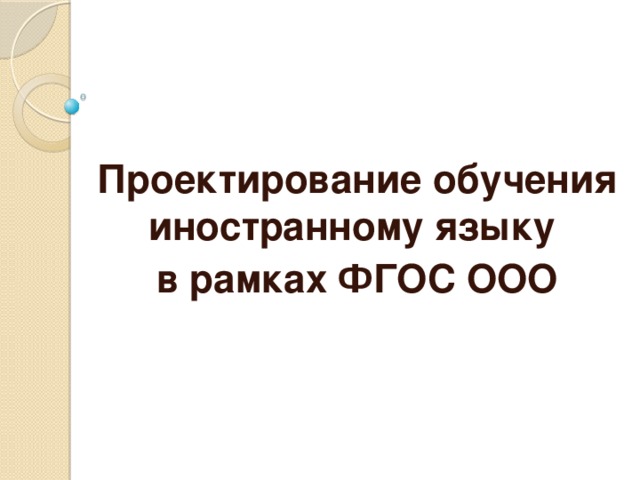 Проектирование обучения иностранному языку в рамках ФГОС ООО